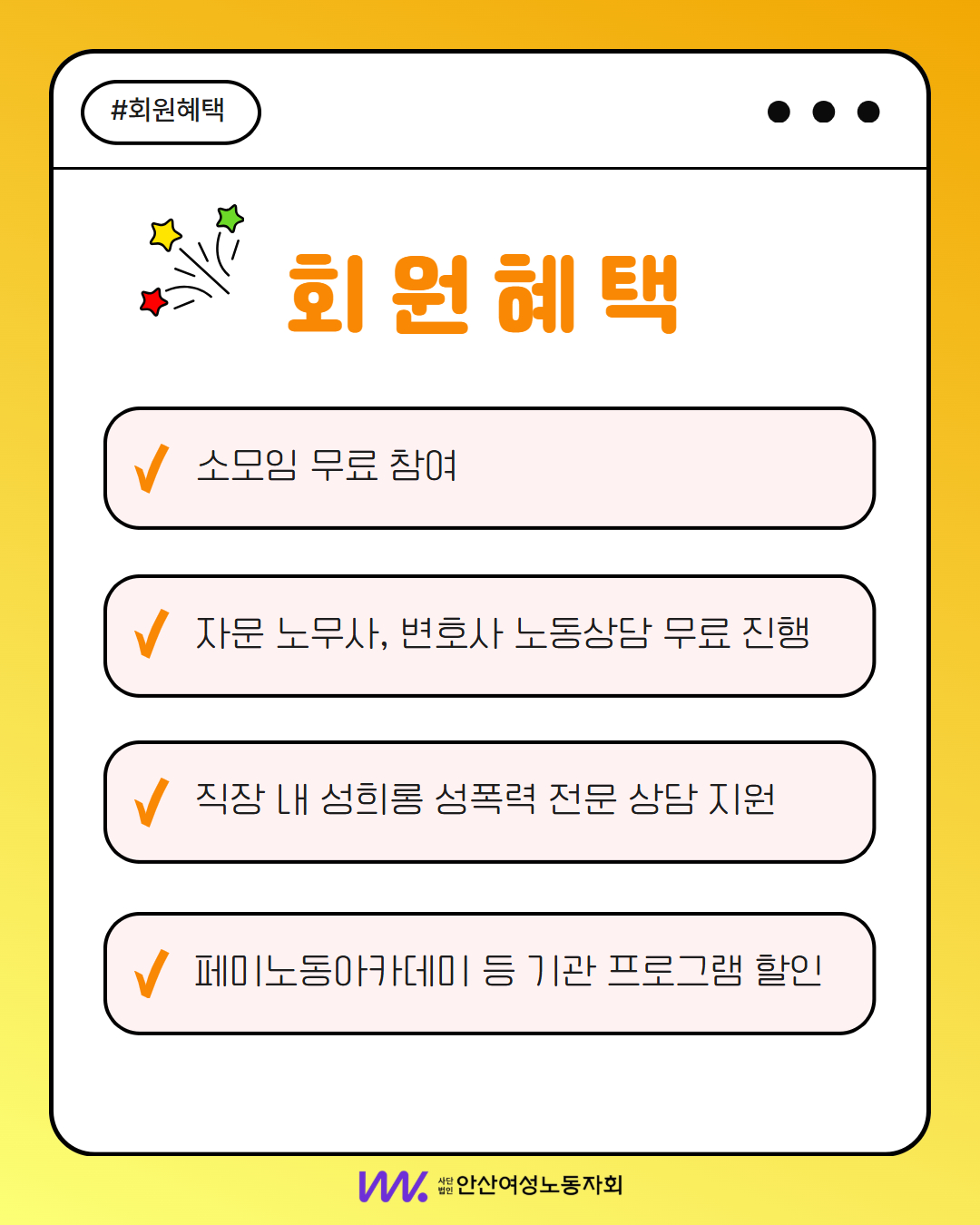 #회원혜택

회원혜택

✓ 소모임 무료 참여

✓ 자문 노무사, 변호사 노동상담 무료 진행

✓ 직장 내 성희롱 성폭력 전문 상담 지원

✓ 페미노동아카데미 등 기관 프로그램 할인

사단법인 안산여성노동자회